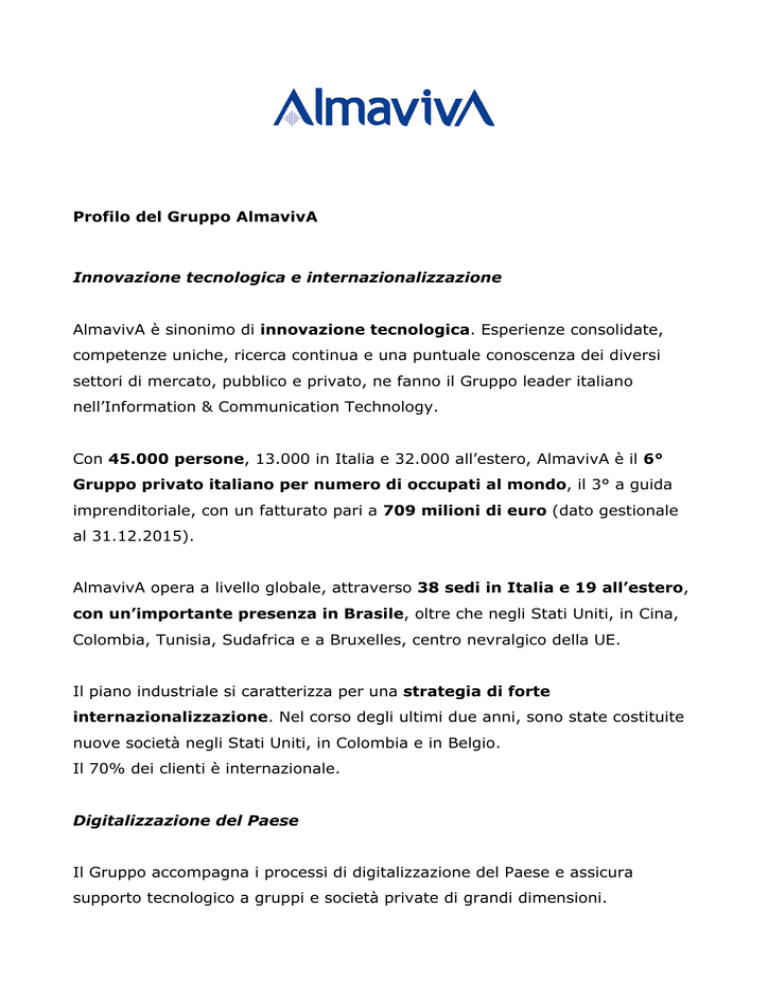 AlmavivA

Profilo del Gruppo AlmavivA

Innovazione tecnologica e internazionalizzazione

AlmavivA è sinonimo di innovazione tecnologica. Esperienze consolidate, competenze uniche, ricerca continua e una puntuale conoscenza dei diversi settori di mercato, pubblico e privato, ne fanno il Gruppo leader italiano nell'Information & Communication Technology.

Con 45.000 persone, 13.000 in Italia e 32.000 all'estero, AlmavivA è il 6° Gruppo privato italiano per numero di occupati al mondo, il 3° a guida imprenditoriale, con un fatturato pari a 709 milioni di euro (dato gestionale al 31.12.2015).

AlmavivA opera a livello globale, attraverso 38 sedi in Italia e 19 all'estero, con un'importante presenza in Brasile, oltre che negli Stati Uniti, in Cina, Colombia, Tunisia, Sudafrica e a Bruxelles, centro nevralgico della UE.

Il piano industriale si caratterizza per una strategia di forte internazionalizzazione. Nel corso degli ultimi due anni, sono state costituite nuove società negli Stati Uniti, in Colombia e in Belgio.
Il 70% dei clienti è internazionale.

Digitalizzazione del Paese

Il Gruppo accompagna i processi di digitalizzazione del Paese e assicura supporto tecnologico a gruppi e società private di grandi dimensioni.